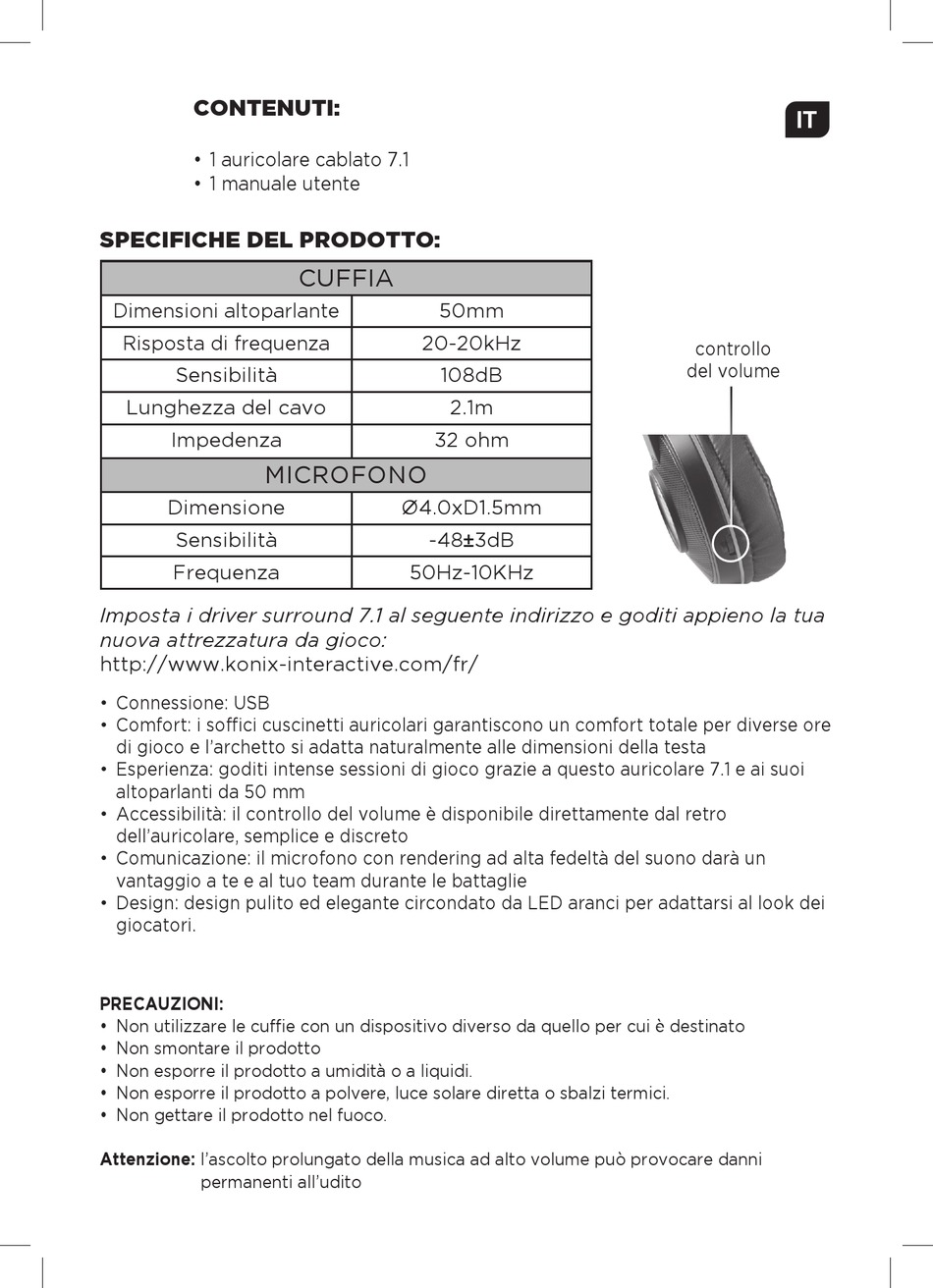 CONTENUTI:

IT

• 1 auricolare cablato 7.1
• 1 manuale utente

SPECIFICHE DEL PRODOTTO:

| CUFFIA | |
|---|---|
| Dimensioni altoparlante | 50mm |
| Risposta di frequenza | 20-20kHz |
| Sensibilità | 108dB |
| Lunghezza del cavo | 2.1m |
| Impedenza | 32 ohm |
| MICROFONO | |
| Dimensione | Ø4.0xD1.5mm |
| Sensibilità | -48±3dB |
| Frequenza | 50Hz-10KHz |

controllo del volume

Imposta i driver surround 7.1 al seguente indirizzo e goditi appieno la tua nuova attrezzatura da gioco:
http://www.konix-interactive.com/fr/

• Connessione: USB
• Comfort: i soffici cuscinetti auricolari garantiscono un comfort totale per diverse ore di gioco e l'archetto si adatta naturalmente alle dimensioni della testa
• Esperienza: goditi intense sessioni di gioco grazie a questo auricolare 7.1 e ai suoi altoparlanti da 50 mm
• Accessibilità: il controllo del volume è disponibile direttamente dal retro dell'auricolare, semplice e discreto
• Comunicazione: il microfono con rendering ad alta fedeltà del suono darà un vantaggio a te e al tuo team durante le battaglie
• Design: design pulito ed elegante circondato da LED aranci per adattarsi al look dei giocatori.

PRECAUZIONI:
• Non utilizzare le cuffie con un dispositivo diverso da quello per cui è destinato
• Non smontare il prodotto
• Non esporre il prodotto a umidità o a liquidi.
• Non esporre il prodotto a polvere, luce solare diretta o sbalzi termici.
• Non gettare il prodotto nel fuoco.

Attenzione: l'ascolto prolungato della musica ad alto volume può provocare danni permanenti all'udito